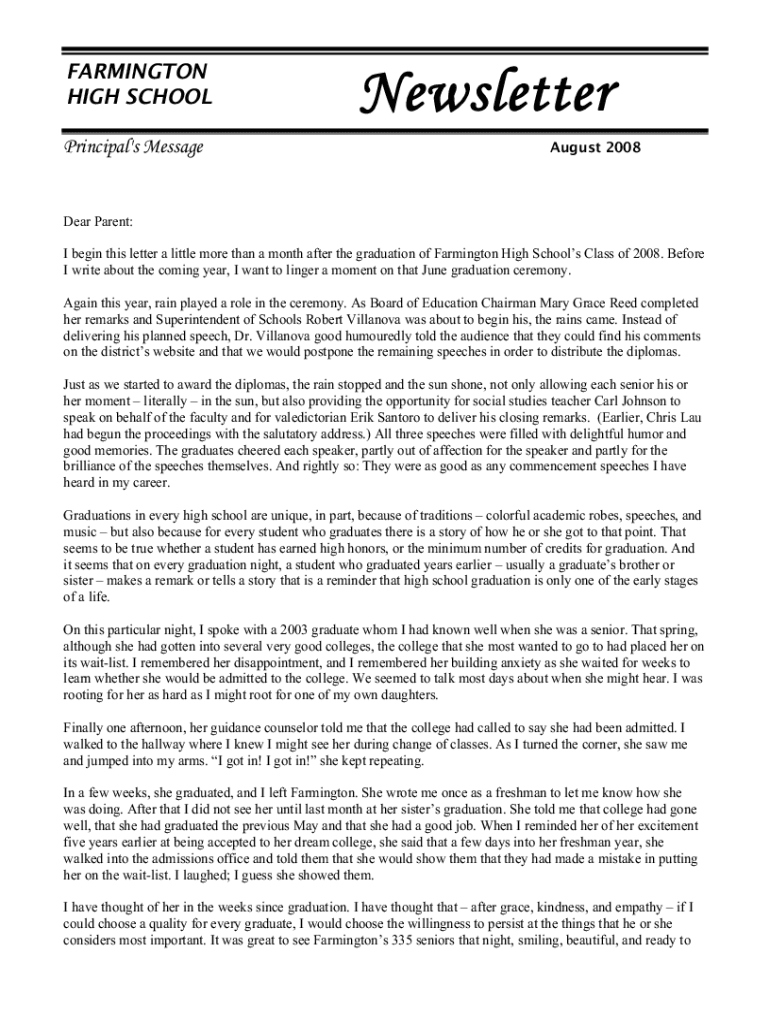 FARMINGTON HIGH SCHOOL

Newsletter

Principal's Message

August 2008

Dear Parent:

I begin this letter a little more than a month after the graduation of Farmington High School's Class of 2008. Before I write about the coming year, I want to linger a moment on that June graduation ceremony.

Again this year, rain played a role in the ceremony. As Board of Education Chairman Mary Grace Reed completed her remarks and Superintendent of Schools Robert Villanova was about to begin his, the rains came. Instead of delivering his planned speech, Dr. Villanova good humouredly told the audience that they could find his comments on the district's website and that we would postpone the remaining speeches in order to distribute the diplomas.

Just as we started to award the diplomas, the rain stopped and the sun shone, not only allowing each senior his or her moment – literally – in the sun, but also providing the opportunity for social studies teacher Carl Johnson to speak on behalf of the faculty and for valedictorian Erik Santoro to deliver his closing remarks. (Earlier, Chris Lau had begun the proceedings with the salutatory address.) All three speeches were filled with delightful humor and good memories. The graduates cheered each speaker, partly out of affection for the speaker and partly for the brilliance of the speeches themselves. And rightly so: They were as good as any commencement speeches I have heard in my career.

Graduations in every high school are unique, in part, because of traditions – colorful academic robes, speeches, and music – but also because for every student who graduates there is a story of how he or she got to that point. That seems to be true whether a student has earned high honors, or the minimum number of credits for graduation. And it seems that on every graduation night, a student who graduated years earlier – usually a graduate's brother or sister – makes a remark or tells a story that is a reminder that high school graduation is only one of the early stages of a life.

On this particular night, I spoke with a 2003 graduate whom I had known well when she was a senior. That spring, although she had gotten into several very good colleges, the college that she most wanted to go to had placed her on its wait-list. I remembered her disappointment, and I remembered her building anxiety as she waited for weeks to learn whether she would be admitted to the college. We seemed to talk most days about when she might hear. I was rooting for her as hard as I might root for one of my own daughters.

Finally one afternoon, her guidance counselor told me that the college had called to say she had been admitted. I walked to the hallway where I knew I might see her during change of classes. As I turned the corner, she saw me and jumped into my arms. "I got in! I got in!" she kept repeating.

In a few weeks, she graduated, and I left Farmington. She wrote me once as a freshman to let me know how she was doing. After that I did not see her until last month at her sister's graduation. She told me that college had gone well, that she had graduated the previous May and that she had a good job. When I reminded her of her excitement five years earlier at being accepted to her dream college, she said that a few days into her freshman year, she walked into the admissions office and told them that she would show them that they had made a mistake in putting her on the wait-list. I laughed; I guess she showed them.

I have thought of her in the weeks since graduation. I have thought that – after grace, kindness, and empathy – if I could choose a quality for every graduate, I would choose the willingness to persist at the things that he or she considers most important. It was great to see Farmington's 335 seniors that night, smiling, beautiful, and ready to